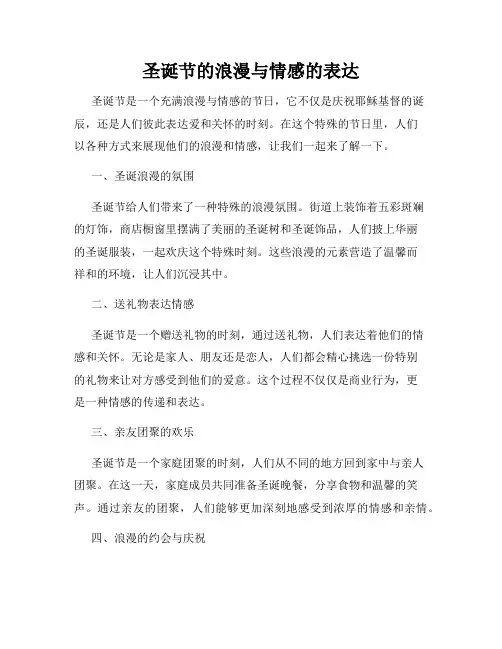 圣诞节的浪漫与情感的表达

圣诞节是一个充满浪漫与情感的节日，它不仅是庆祝耶稣基督的诞辰，还是人们彼此表达爱和关怀的时刻。在这个特殊的节日里，人们以各种方式来展现他们的浪漫和情感，让我们一起来了解一下。

一、圣诞浪漫的氛围

圣诞节给人们带来了一种特殊的浪漫氛围。街道上装饰着五彩斑斓的灯饰，商店橱窗里摆满了美丽的圣诞树和圣诞饰品，人们披上华丽的圣诞服装，一起欢庆这个特殊时刻。这些浪漫的元素营造了温馨而祥和的环境，让人们沉浸其中。

二、送礼物表达情感

圣诞节是一个赠送礼物的时刻，通过送礼物，人们表达着他们的情感和关怀。无论是家人、朋友还是恋人，人们都会精心挑选一份特别的礼物来让对方感受到他们的爱意。这个过程不仅仅是商业行为，更是一种情感的传递和表达。

三、亲友团聚的欢乐

圣诞节是一个家庭团聚的时刻，人们从不同的地方回到家中与亲人团聚。在这一天，家庭成员共同准备圣诞晚餐，分享食物和温馨的笑声。通过亲友的团聚，人们能够更加深刻地感受到浓厚的情感和亲情。

四、浪漫的约会与庆祝